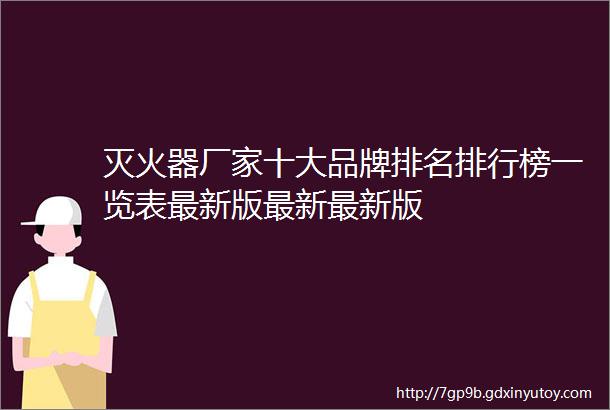 灭火器厂家十大品牌排名排行榜一览表最新版最新最新版

http://7gp9b.gdxinyutoy.com